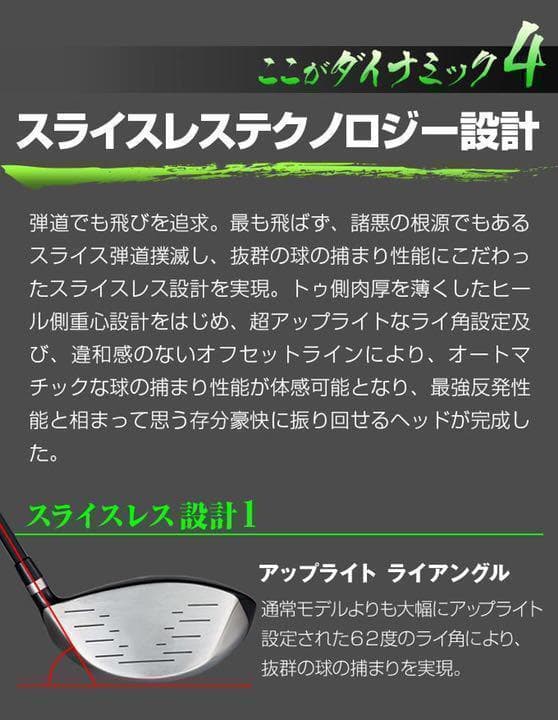 ここがダイナミック4

スライスレステクノロジー設計

弾道でも飛びを追求。最も飛ばず、諸悪の根源でもあるスライス弾道撲滅し、抜群の球の捕まり性能にこだわったスライスレス設計を実現。トゥ側肉厚を薄くしたヒール側重心設計をはじめ、超アップライトなライ角設定及び、違和感のないオフセットラインにより、オートマチックな球の捕まり性能が体感可能となり、最強反発性能と相まって思う存分豪快に振り回せるヘッドが完成した。

スライスレス設計1

アップライト ライアングル

通常モデルよりも大幅にアップライト設定された62度のライ角により、抜群の球の捕まりを実現。